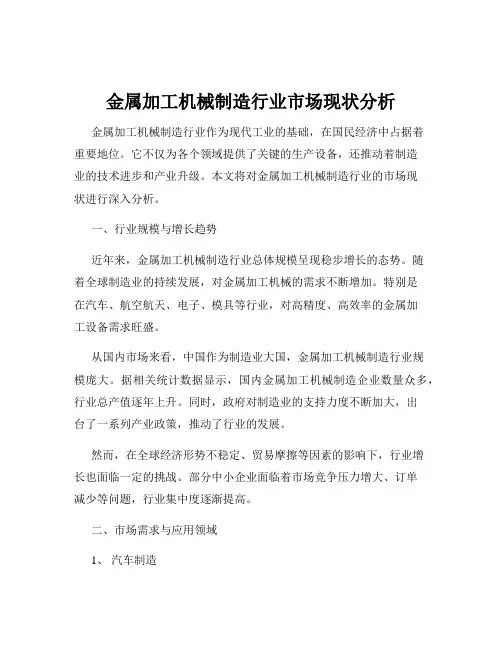 金属加工机械制造行业市场现状分析

金属加工机械制造行业作为现代工业的基础，在国民经济中占据着重要地位。它不仅为各个领域提供了关键的生产设备，还推动着制造业的技术进步和产业升级。本文将对金属加工机械制造行业的市场现状进行深入分析。

一、行业规模与增长趋势

近年来，金属加工机械制造行业总体规模呈现稳步增长的态势。随着全球制造业的持续发展，对金属加工机械的需求不断增加。特别是在汽车、航空航天、电子、模具等行业，对高精度、高效率的金属加工设备需求旺盛。

从国内市场来看，中国作为制造业大国，金属加工机械制造行业规模庞大。据相关统计数据显示，国内金属加工机械制造企业数量众多，行业总产值逐年上升。同时，政府对制造业的支持力度不断加大，出台了一系列产业政策，推动了行业的发展。

然而，在全球经济形势不稳定、贸易摩擦等因素的影响下，行业增长也面临一定的挑战。部分中小企业面临着市场竞争压力增大、订单减少等问题，行业集中度逐渐提高。

二、市场需求与应用领域

1、 汽车制造